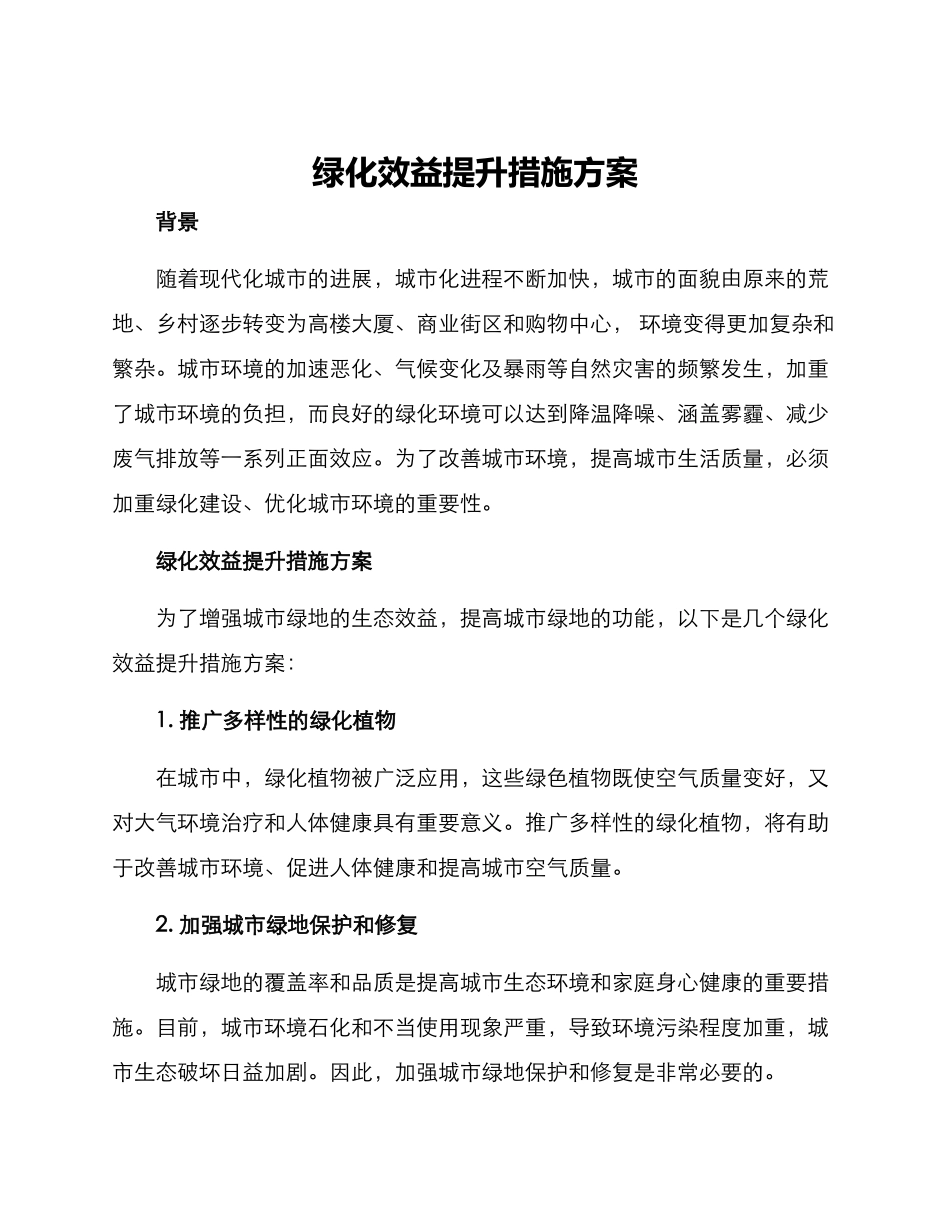 绿化效益提升措施方案

背景

随着现代化城市的进展，城市化进程不断加快，城市的面貌由原来的荒地、乡村逐步转变为高楼大厦、商业街区和购物中心， 环境变得更加复杂和繁杂。城市环境的加速恶化、气候变化及暴雨等自然灾害的频繁发生，加重了城市环境的负担，而良好的绿化环境可以达到降温降噪、涵盖雾霾、减少废气排放等一系列正面效应。为了改善城市环境，提高城市生活质量，必须加重绿化建设、优化城市环境的重要性。

绿化效益提升措施方案

为了增强城市绿地的生态效益，提高城市绿地的功能，以下是几个绿化效益提升措施方案：

1. 推广多样性的绿化植物

在城市中，绿化植物被广泛应用，这些绿色植物既使空气质量变好，又对大气环境治疗和人体健康具有重要意义。推广多样性的绿化植物，将有助于改善城市环境、促进人体健康和提高城市空气质量。

2. 加强城市绿地保护和修复

城市绿地的覆盖率和品质是提高城市生态环境和家庭身心健康的重要措施。目前，城市环境石化和不当使用现象严重，导致环境污染程度加重，城市生态破坏日益加剧。因此，加强城市绿地保护和修复是非常必要的。